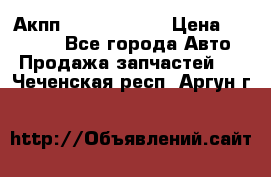 Акпп Цена
Все города Авто
Продажа запчастей
Чеченская респ  Аргун г

http://Объявлений.сайт